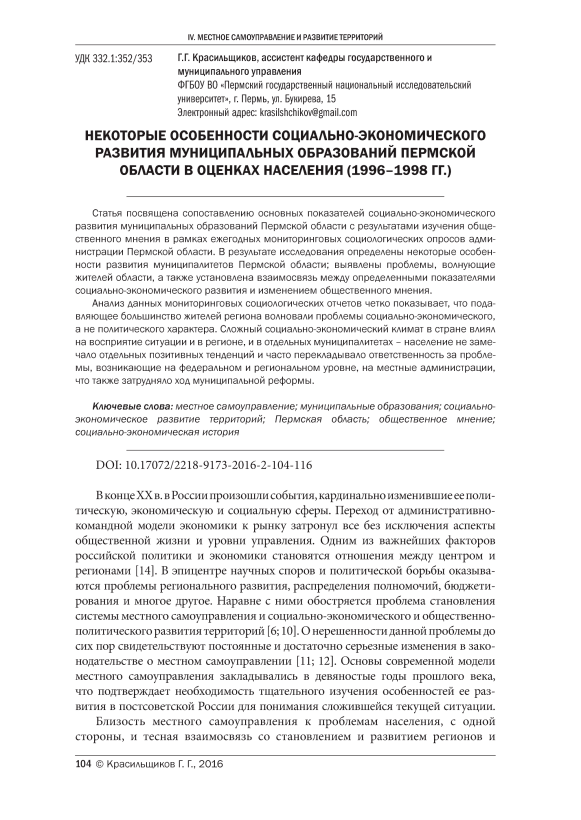 IV. МЕСТНОЕ САМОУПРАВЛЕНИЕ И РАЗВИТИЕ ТЕРРИТОРИЙ

УДК 332.1:352/353

Г.Г. Красильщиков, ассистент кафедры государственного и муниципального управления
ФГБОУ ВО «Пермский государственный национальный исследовательский университет», г. Пермь, ул. Букирева, 15
Электронный адрес: krasilshchikov@gmail.com

НЕКОТОРЫЕ ОСОБЕННОСТИ СОЦИАЛЬНО-ЭКОНОМИЧЕСКОГО РАЗВИТИЯ МУНИЦИПАЛЬНЫХ ОБРАЗОВАНИЙ ПЕРМСКОЙ ОБЛАСТИ В ОЦЕНКАХ НАСЕЛЕНИЯ (1996–1998 ГГ.)

Статья посвящена сопоставлению основных показателей социально-экономического развития муниципальных образований Пермской области с результатами изучения общественного мнения в рамках ежегодных мониторинговых социологических опросов администрации Пермской области. В результате исследования определены некоторые особенности развития муниципалитетов Пермской области; выявлены проблемы, волнующие жителей области, а также установлена взаимосвязь между определенными показателями социально-экономического развития и изменением общественного мнения.

Анализ данных мониторинговых социологических отчетов четко показывает, что подавляющее большинство жителей региона волновали проблемы социально-экономического, а не политического характера. Сложный социально-экономический климат в стране влиял на восприятие ситуации и в регионе, и в отдельных муниципалитетах – население не замечало отдельных позитивных тенденций и часто перекладывало ответственность за проблемы, возникающие на федеральном и региональном уровне, на местные администрации, что также затрудняло ход муниципальной реформы.

Ключевые слова: местное самоуправление; муниципальные образования; социально-экономическое развитие территорий; Пермская область; общественное мнение; социально-экономическая история

DOI: 10.17072/2218-9173-2016-2-104-116

В конце XX в. в России произошли события, кардинально изменившие ее политическую, экономическую и социальную сферы. Переход от административно-командной модели экономики к рынку затронул все без исключения аспекты общественной жизни и уровни управления. Одним из важнейших факторов российской политики и экономики становятся отношения между центром и регионами [14]. В эпицентре научных споров и политической борьбы оказываются проблемы регионального развития, распределения полномочий, бюджетирования и многое другое. Наравне с ними обостряется проблема становления системы местного самоуправления и социально-экономического и общественно-политического развития территорий [6; 10]. О нерешенности данной проблемы до сих пор свидетельствуют постоянные и достаточно серьезные изменения в законодательстве о местном самоуправлении [11; 12]. Основы современной модели местного самоуправления закладывались в девяностые годы прошлого века, что подтверждает необходимость тщательного изучения особенностей ее развития в постсоветской России для понимания сложившейся текущей ситуации.

Близость местного самоуправления к проблемам населения, с одной стороны, и тесная взаимосвязь со становлением и развитием регионов и

104 © Красильщиков Г. Г., 2016